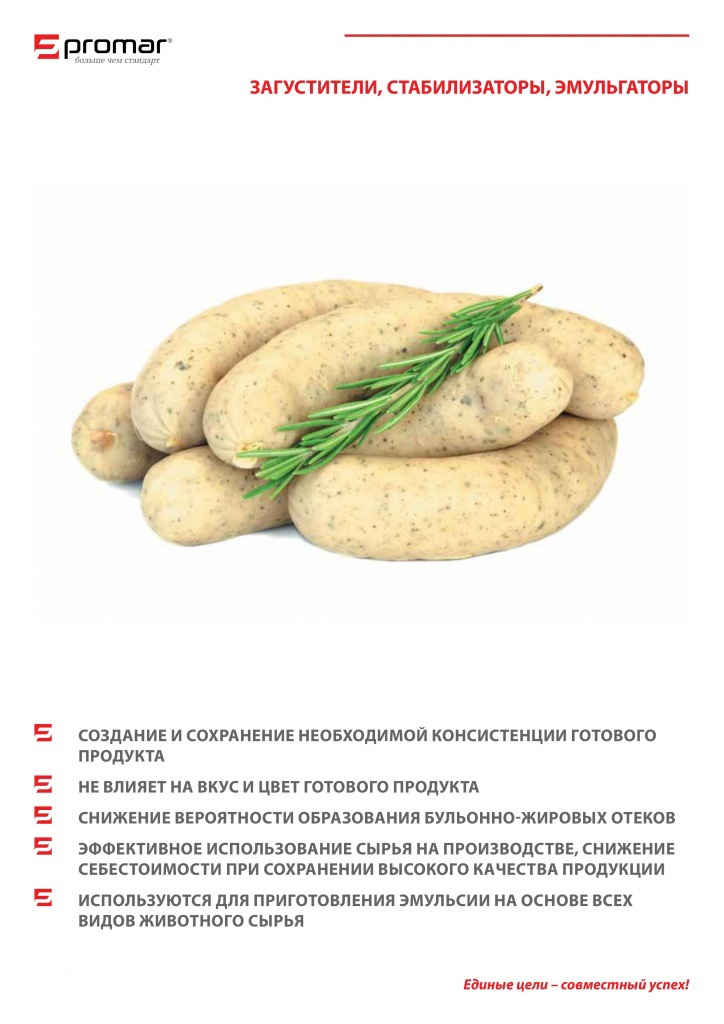 promar®
больше чем стандарт

ЗАГУСТИТЕЛИ, СТАБИЛИЗАТОРЫ, ЭМУЛЬГАТОРЫ

СОЗДАНИЕ И СОХРАНЕНИЕ НЕОБХОДИМОЙ КОНСИСТЕНЦИИ ГОТОВОГО ПРОДУКТА

НЕ ВЛИЯЕТ НА ВКУС И ЦВЕТ ГОТОВОГО ПРОДУКТА

СНИЖЕНИЕ ВЕРОЯТНОСТИ ОБРАЗОВАНИЯ БУЛЬОННО-ЖИРОВЫХ ОТЕКОВ

ЭФФЕКТИВНОЕ ИСПОЛЬЗОВАНИЕ СЫРЬЯ НА ПРОИЗВОДСТВЕ, СНИЖЕНИЕ СЕБЕСТОИМОСТИ ПРИ СОХРАНЕНИИ ВЫСОКОГО КАЧЕСТВА ПРОДУКЦИИ

ИСПОЛЬЗУЮТСЯ ДЛЯ ПРИГОТОВЛЕНИЯ ЭМУЛЬСИИ НА ОСНОВЕ ВСЕХ ВИДОВ ЖИВОТНОГО СЫРЬЯ

Единые цели – совместный успех!